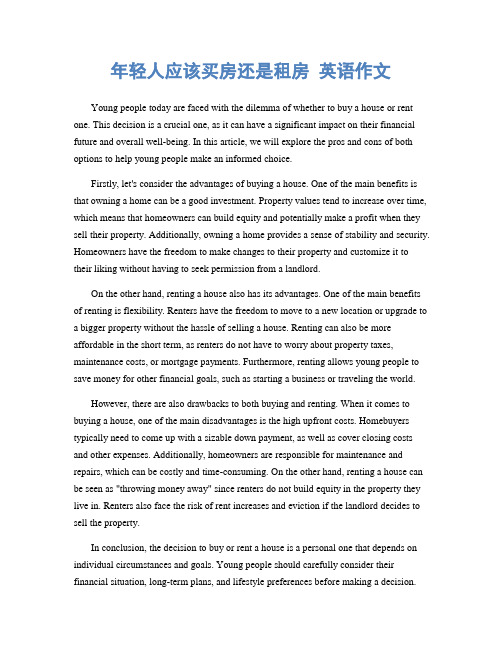 年轻人应该买房还是租房 英语作文

Young people today are faced with the dilemma of whether to buy a house or rent one. This decision is a crucial one, as it can have a significant impact on their financial future and overall well-being. In this article, we will explore the pros and cons of both options to help young people make an informed choice.

Firstly, let's consider the advantages of buying a house. One of the main benefits is that owning a home can be a good investment. Property values tend to increase over time, which means that homeowners can build equity and potentially make a profit when they sell their property. Additionally, owning a home provides a sense of stability and security. Homeowners have the freedom to make changes to their property and customize it to their liking without having to seek permission from a landlord.

On the other hand, renting a house also has its advantages. One of the main benefits of renting is flexibility. Renters have the freedom to move to a new location or upgrade to a bigger property without the hassle of selling a house. Renting can also be more affordable in the short term, as renters do not have to worry about property taxes, maintenance costs, or mortgage payments. Furthermore, renting allows young people to save money for other financial goals, such as starting a business or traveling the world.

However, there are also drawbacks to both buying and renting. When it comes to buying a house, one of the main disadvantages is the high upfront costs. Homebuyers typically need to come up with a sizable down payment, as well as cover closing costs and other expenses. Additionally, homeowners are responsible for maintenance and repairs, which can be costly and time-consuming. On the other hand, renting a house can be seen as "throwing money away" since renters do not build equity in the property they live in. Renters also face the risk of rent increases and eviction if the landlord decides to sell the property.

In conclusion, the decision to buy or rent a house is a personal one that depends on individual circumstances and goals. Young people should carefully consider their financial situation, long-term plans, and lifestyle preferences before making a decision.